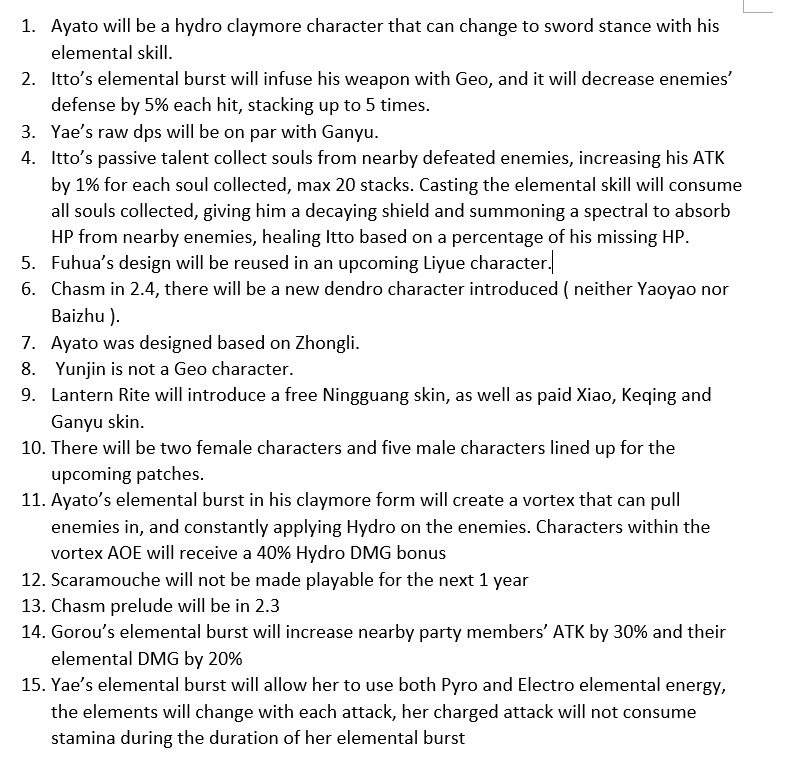 1. Ayato will be a hydro claymore character that can change to sword stance with his elemental skill.
2. Itto's elemental burst will infuse his weapon with Geo, and it will decrease enemies' defense by 5% each hit, stacking up to 5 times.
3. Yae's raw dps will be on par with Ganyu.
4. Itto's passive talent collect souls from nearby defeated enemies, increasing his ATK by 1% for each soul collected, max 20 stacks. Casting the elemental skill will consume all souls collected, giving him a decaying shield and summoning a spectral to absorb HP from nearby enemies, healing Itto based on a percentage of his missing HP.
5. Fuhua's design will be reused in an upcoming Liyue character.
6. Chasm in 2.4, there will be a new dendro character introduced ( neither Yaoyao nor Baizhu ).
7. Ayato was designed based on Zhongli.
8. Yunjin is not a Geo character.
9. Lantern Rite will introduce a free Ningguang skin, as well as paid Xiao, Keqing and Ganyu skin.
10. There will be two female characters and five male characters lined up for the upcoming patches.
11. Ayato's elemental burst in his claymore form will create a vortex that can pull enemies in, and constantly applying Hydro on the enemies. Characters within the vortex AOE will receive a 40% Hydro DMG bonus
12. Scaramouche will not be made playable for the next 1 year
13. Chasm prelude will be in 2.3
14. Gorou's elemental burst will increase nearby party members' ATK by 30% and their elemental DMG by 20%
15. Yae's elemental burst will allow her to use both Pyro and Electro elemental energy, the elements will change with each attack, her charged attack will not consume stamina during the duration of her elemental burst